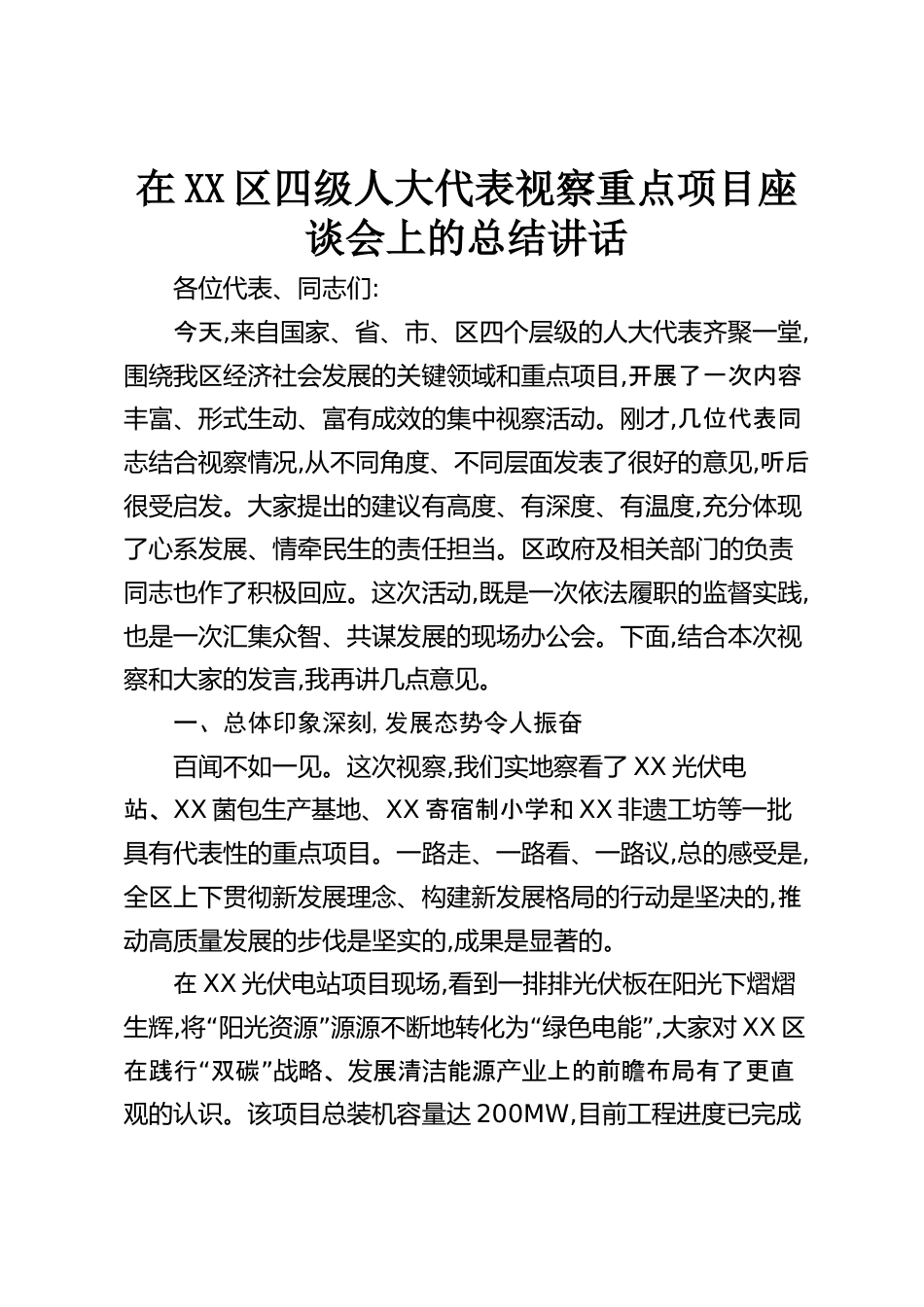 在XX区四级人大代表视察重点项目座谈会上的总结讲话

各位代表、同志们:

今天,来自国家、省、市、区四个层级的人大代表齐聚一堂,围绕我区经济社会发展的关键领域和重点项目,开展了一次内容丰富、形式生动、富有成效的集中视察活动。刚才,几位代表同志结合视察情况,从不同角度、不同层面发表了很好的意见,听后很受启发。大家提出的建议有高度、有深度、有温度,充分体现了心系发展、情牵民生的责任担当。区政府及相关部门的负责同志也作了积极回应。这次活动,既是一次依法履职的监督实践,也是一次汇集众智、共谋发展的现场办公会。下面,结合本次视察和大家的发言,我再讲几点意见。

一、总体印象深刻,发展态势令人振奋

百闻不如一见。这次视察,我们实地察看了XX光伏电站、XX菌包生产基地、XX寄宿制小学和XX非遗工坊等一批具有代表性的重点项目。一路走、一路看、一路议,总的感受是,全区上下贯彻新发展理念、构建新发展格局的行动是坚决的,推动高质量发展的步伐是坚实的,成果是显著的。

在XX光伏电站项目现场,看到一排排光伏板在阳光下熠熠生辉,将“阳光资源”源源不断地转化为“绿色电能”,大家对XX区在践行“双碳”战略、发展清洁能源产业上的前瞻布局有了更直观的认识。该项目总装机容量达200MW,目前工程进度已完成